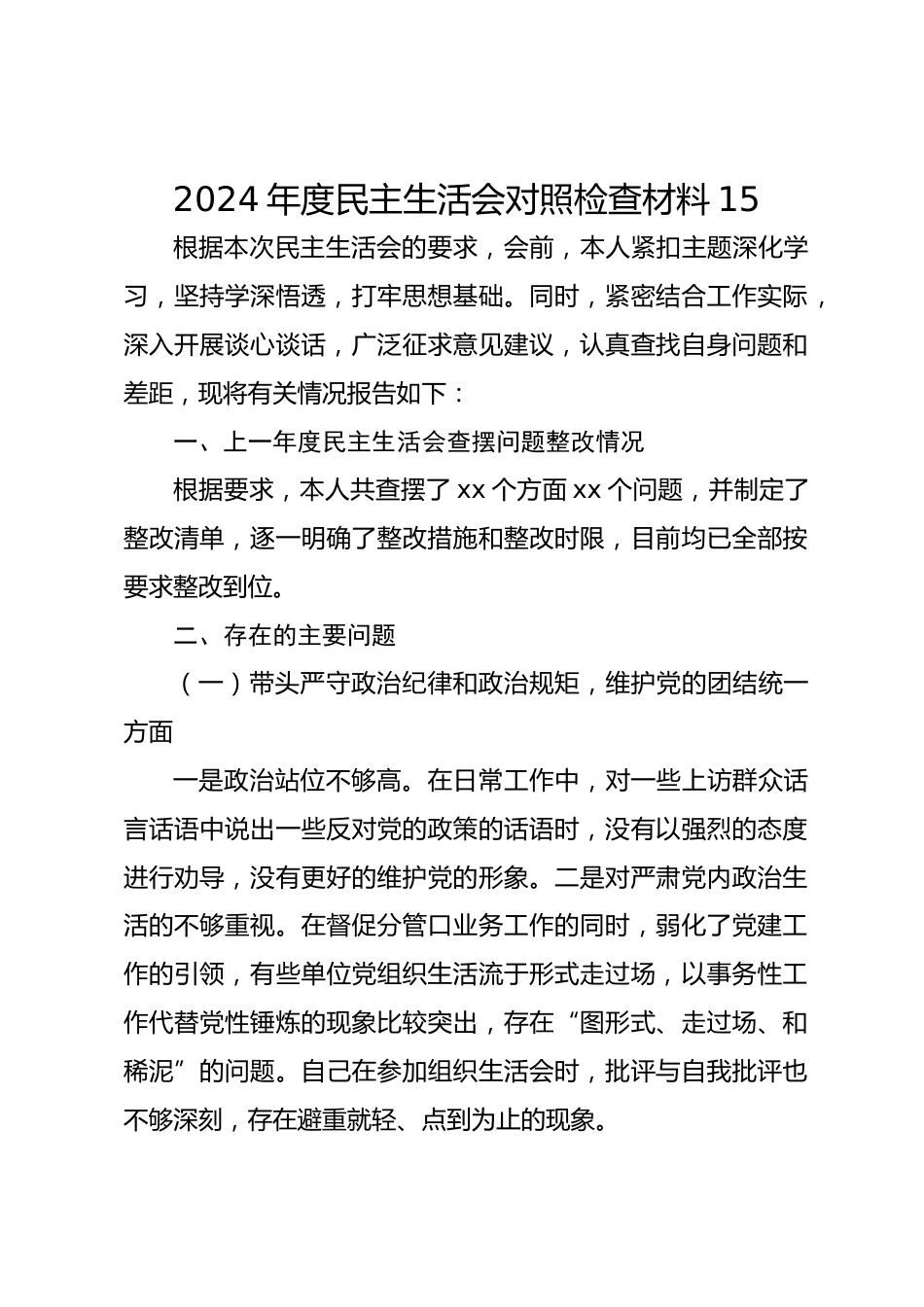 2024 年度民主生活会对照检查材料 15

根据本次民主生活会的要求，会前，本人紧扣主题深化学习，坚持学深悟透，打牢思想基础。同时，紧密结合工作实际，深入开展谈心谈话，广泛征求意见建议，认真查找自身问题和差距，现将有关情况报告如下：

一、上一年度民主生活会查摆问题整改情况

根据要求，本人共查摆了 xx 个方面 xx 个问题，并制定了整改清单，逐一明确了整改措施和整改时限，目前均已全部按要求整改到位。

二、存在的主要问题

（一）带头严守政治纪律和政治规矩，维护党的团结统一方面

一是政治站位不够高。在日常工作中，对一些上访群众话言话语中说出一些反对党的政策的话语时，没有以强烈的态度进行劝导，没有更好的维护党的形象。二是对严肃党内政治生活的不够重视。在督促分管口业务工作的同时，弱化了党建工作的引领，有些单位党组织生活流于形式走过场，以事务性工作代替党性锤炼的现象比较突出，存在“图形式、走过场、和稀泥”的问题。自己在参加组织生活会时，批评与自我批评也不够深刻，存在避重就轻、点到为止的现象。